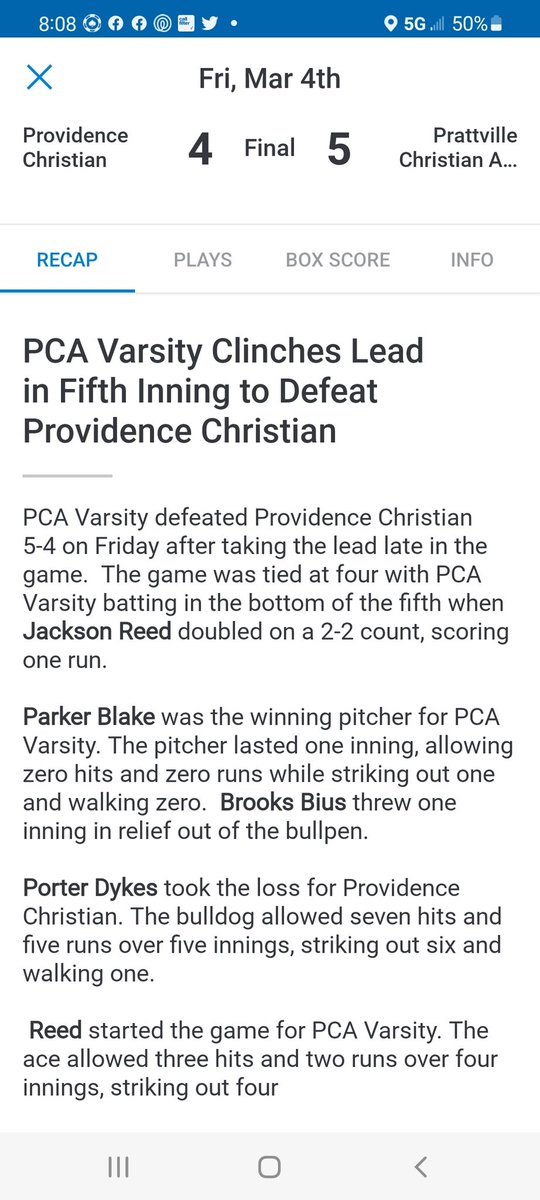 8:08 5G 50%

Fri, Mar 4th

Providence Christian 4 Final 5 Prattville Christian A...

RECAP PLAYS BOX SCORE INFO

PCA Varsity Clinches Lead in Fifth Inning to Defeat Providence Christian

PCA Varsity defeated Providence Christian 5-4 on Friday after taking the lead late in the game. The game was tied at four with PCA Varsity batting in the bottom of the fifth when Jackson Reed doubled on a 2-2 count, scoring one run.

Parker Blake was the winning pitcher for PCA Varsity. The pitcher lasted one inning, allowing zero hits and zero runs while striking out one and walking zero. Brooks Bius threw one inning in relief out of the bullpen.

Porter Dykes took the loss for Providence Christian. The bulldog allowed seven hits and five runs over five innings, striking out six and walking one.

Reed started the game for PCA Varsity. The ace allowed three hits and two runs over four innings, striking out four